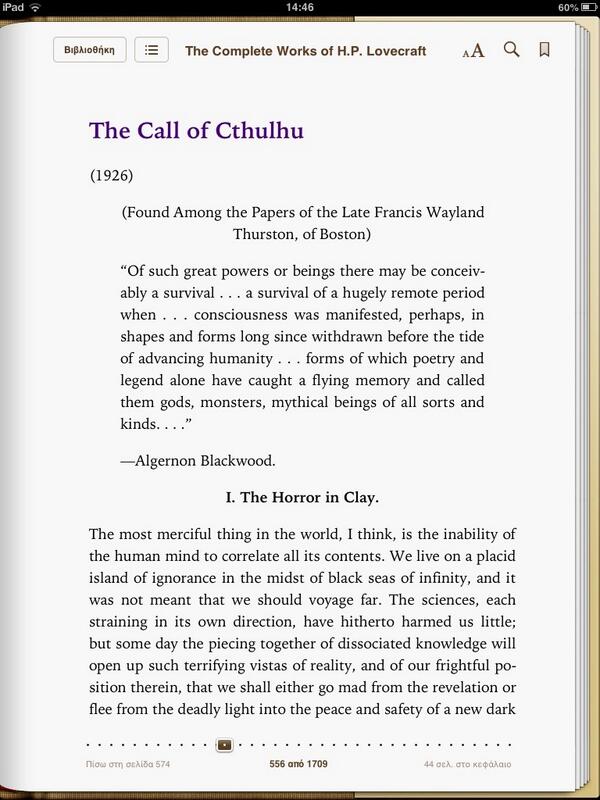 iPad 14:46 60%

Βιβλιοθήκη The Complete Works of H.P. Lovecraft AA

The Call of Cthulhu

(1926)

(Found Among the Papers of the Late Francis Wayland Thurston, of Boston)

“Of such great powers or beings there may be conceivably a survival . . . a survival of a hugely remote period when . . . consciousness was manifested, perhaps, in shapes and forms long since withdrawn before the tide of advancing humanity . . . forms of which poetry and legend alone have caught a flying memory and called them gods, monsters, mythical beings of all sorts and kinds. . . .”

—Algernon Blackwood.

I. The Horror in Clay.

The most merciful thing in the world, I think, is the inability of the human mind to correlate all its contents. We live on a placid island of ignorance in the midst of black seas of infinity, and it was not meant that we should voyage far. The sciences, each straining in its own direction, have hitherto harmed us little; but some day the piecing together of dissociated knowledge will open up such terrifying vistas of reality, and of our frightful position therein, that we shall either go mad from the revelation or flee from the deadly light into the peace and safety of a new dark

Πίσω στη σελίδα 574 556 από 1709 44 σελ. στο κεφάλαιο